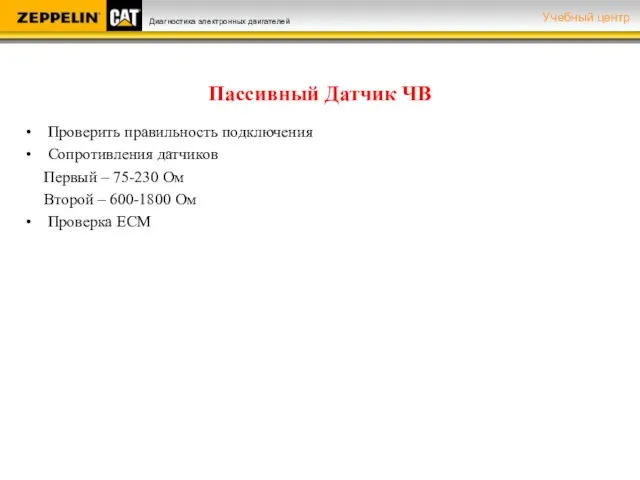 ZEPPELIN CAT Диагностика электронных двигателей Учебный центр

Пассивный Датчик ЧВ

• Проверить правильность подключения
• Сопротивления датчиков
Первый – 75-230 Ом
Второй – 600-1800 Ом
• Проверка ECM